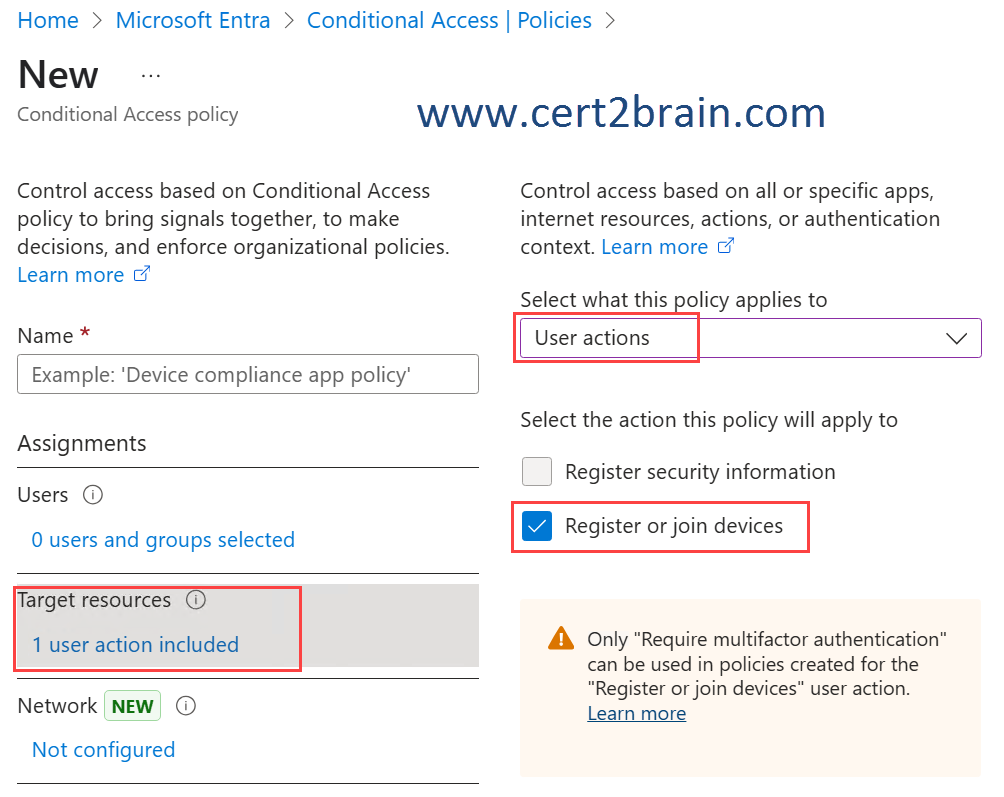 Home > Microsoft Entra > Conditional Access | Policies >

New ...

Conditional Access policy

www.cert2brain.com

Control access based on Conditional Access policy to bring signals together, to make decisions, and enforce organizational policies. Learn more

Name *

Example: 'Device compliance app policy'

Assignments

Users

0 users and groups selected

Target resources

1 user action included

Network NEW

Not configured

Control access based on all or specific apps, internet resources, actions, or authentication context. Learn more

Select what this policy applies to

User actions

Select the action this policy will apply to

Register security information

Register or join devices

Only "Require multifactor authentication" can be used in policies created for the "Register or join devices" user action. Learn more